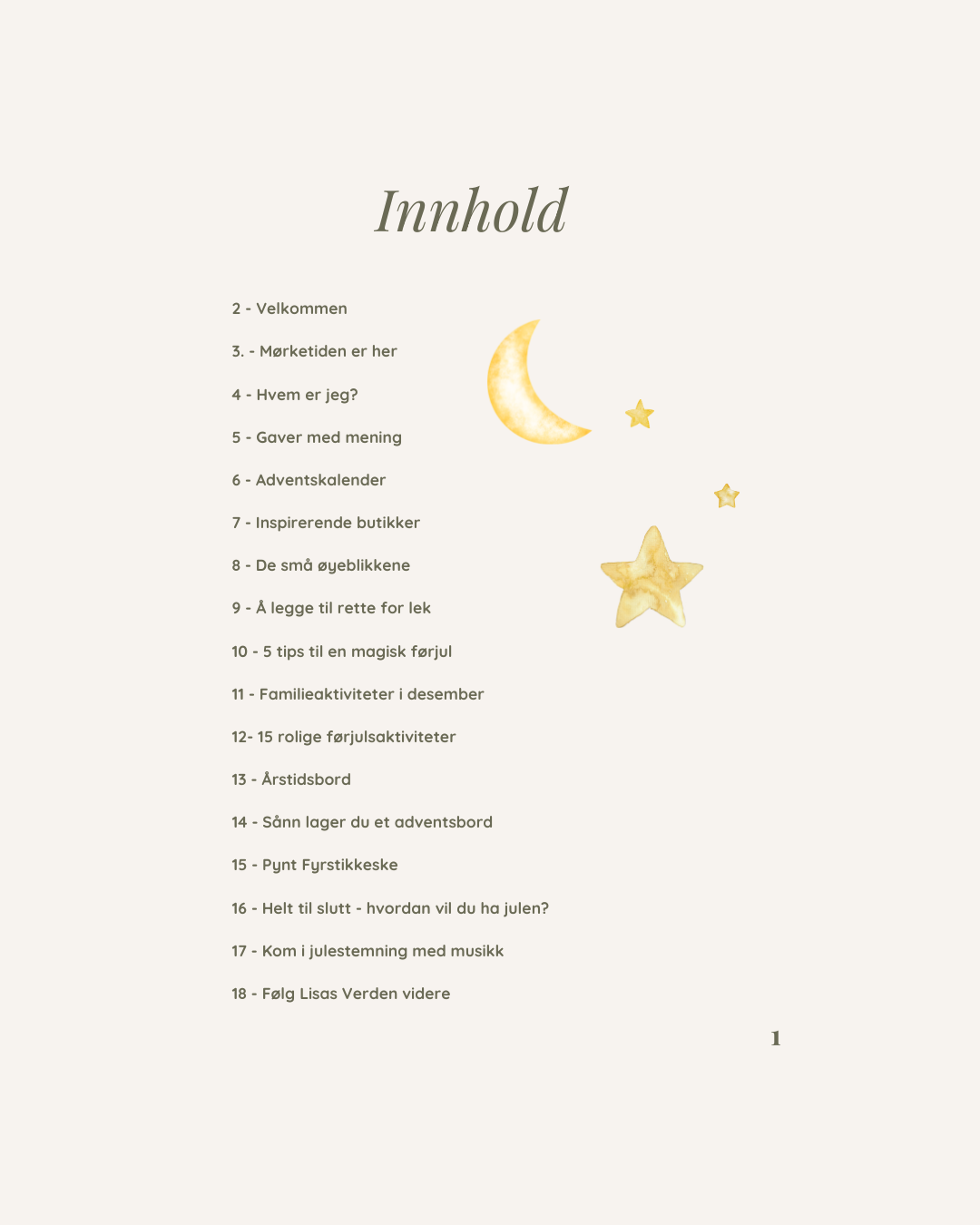 Innhold

2 - Velkommen

3. - Mørketiden er her

4 - Hvem er jeg?

5 - Gaver med mening

6 - Adventskalender

7 - Inspirerende butikker

8 - De små øyeblikkene

9 - Å legge til rette for lek

10 - 5 tips til en magisk førjul

11 - Familieaktiviteter i desember

12- 15 rolige førjulsaktiviteter

13 - Årstidsbord

14 - Sånn lager du et adventsbord

15 - Pynt Fyrstikkeske

16 - Helt til slutt - hvordan vil du ha julen?

17 - Kom i julestemning med musikk

18 - Følg Lisas Verden videre

1